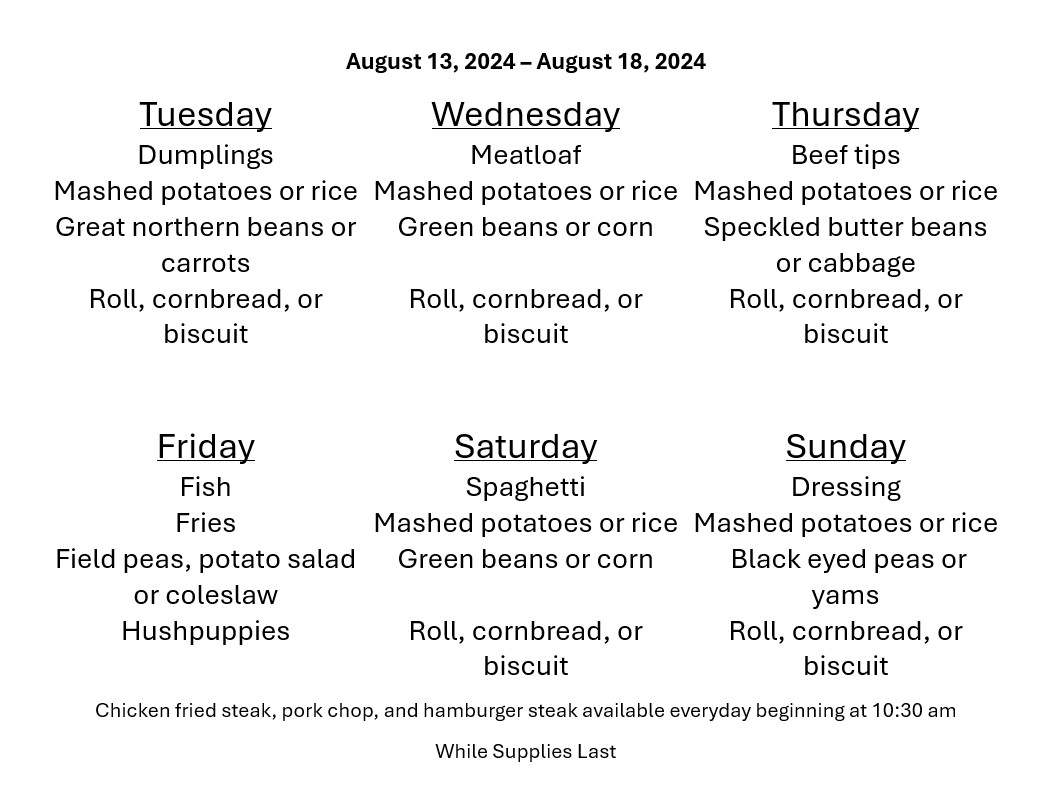 August 13, 2024 – August 18, 2024

Tuesday
Dumplings
Mashed potatoes or rice
Great northern beans or carrots
Roll, cornbread, or biscuit

Wednesday
Meatloaf
Mashed potatoes or rice
Green beans or corn

Roll, cornbread, or biscuit

Thursday
Beef tips
Mashed potatoes or rice
Speckled butter beans or cabbage
Roll, cornbread, or biscuit

Friday
Fish
Fries
Field peas, potato salad or coleslaw
Hushpuppies

Saturday
Spaghetti
Mashed potatoes or rice
Green beans or corn

Roll, cornbread, or biscuit

Sunday
Dressing
Mashed potatoes or rice
Black eyed peas or yams
Roll, cornbread, or biscuit

Chicken fried steak, pork chop, and hamburger steak available everyday beginning at 10:30 am

While Supplies Last